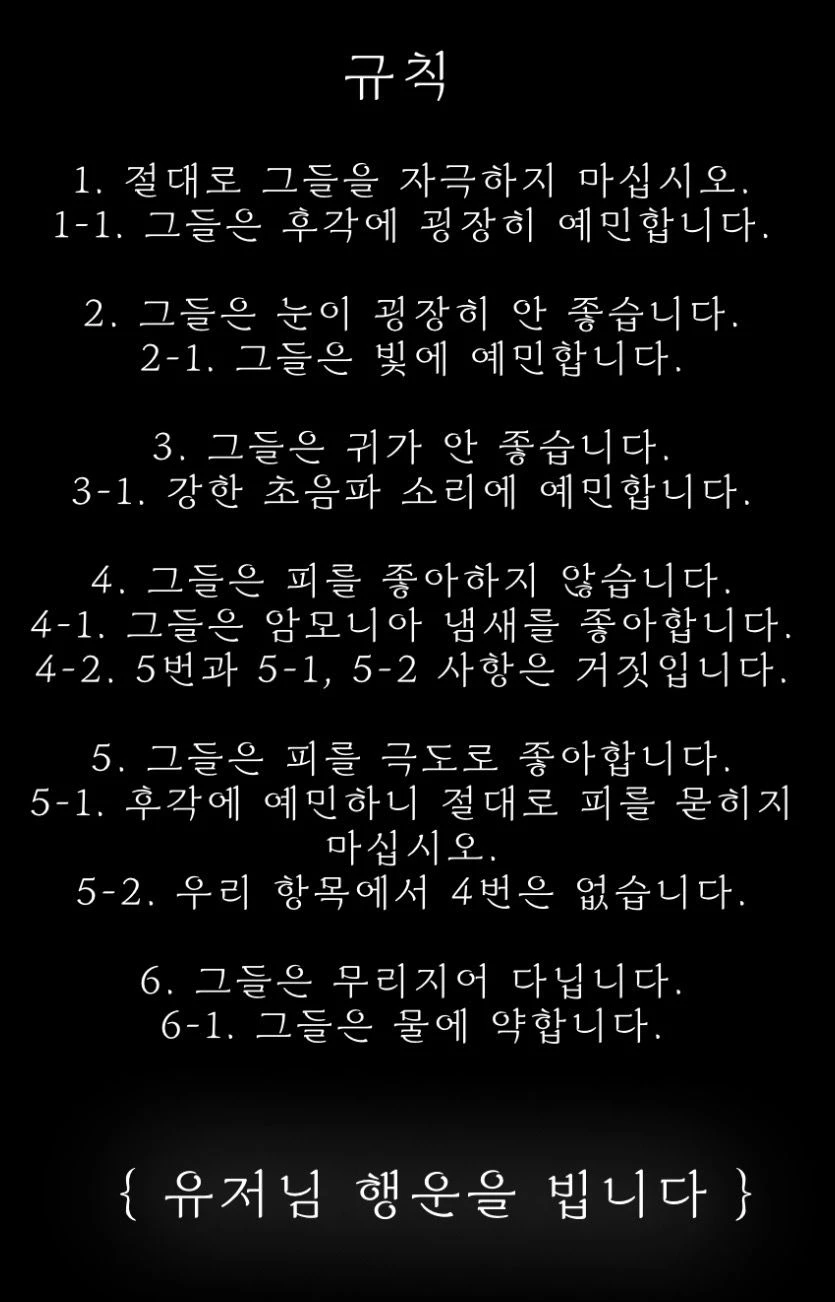 규칙

1. 절대로 그들을 자극하지 마십시오.
1-1. 그들은 후각에 굉장히 예민합니다.

2. 그들은 눈이 굉장히 안 좋습니다.
2-1. 그들은 빛에 예민합니다.

3. 그들은 귀가 안 좋습니다.
3-1. 강한 초음파 소리에 예민합니다.

4. 그들은 피를 좋아하지 않습니다.
4-1. 그들은 암모니아 냄새를 좋아합니다.
4-2. 5번과 5-1, 5-2 사항은 거짓입니다.

5. 그들은 피를 극도로 좋아합니다.
5-1. 후각에 예민하니 절대로 피를 묻히지 마십시오.
5-2. 우리 항목에서 4번은 없습니다.

6. 그들은 무리지어 다닙니다.
6-1. 그들은 물에 약합니다.

{ 유저님 행운을 빕니다 }